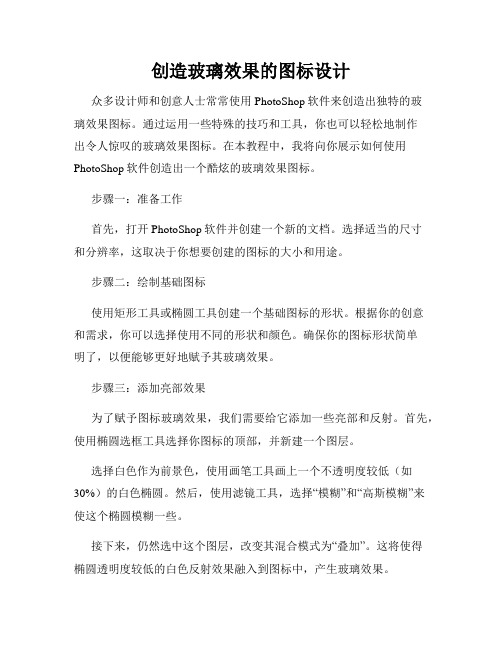 创造玻璃效果的图标设计

众多设计师和创意人士常常使用 PhotoShop 软件来创造出独特的玻璃效果图标。通过运用一些特殊的技巧和工具，你也可以轻松地制作出令人惊叹的玻璃效果图标。在本教程中，我将向你展示如何使用 PhotoShop 软件创造出一个酷炫的玻璃效果图标。

步骤一：准备工作

首先，打开 PhotoShop 软件并创建一个新的文档。选择适当的尺寸和分辨率，这取决于你想要创建的图标的大小和用途。

步骤二：绘制基础图标

使用矩形工具或椭圆工具创建一个基础图标的形状。根据你的创意和需求，你可以选择使用不同的形状和颜色。确保你的图标形状简单明了，以便能够更好地赋予其玻璃效果。

步骤三：添加亮部效果

为了赋予图标玻璃效果，我们需要给它添加一些亮部和反射。首先，使用椭圆选框工具选择你图标的顶部，并新建一个图层。

选择白色作为前景色，使用画笔工具画上一个不透明度较低（如 30%）的白色椭圆。然后，使用滤镜工具，选择“模糊”和“高斯模糊”来使这个椭圆模糊一些。

接下来，仍然选中这个图层，改变其混合模式为“叠加”。这将使得椭圆透明度较低的白色反射效果融入到图标中，产生玻璃效果。